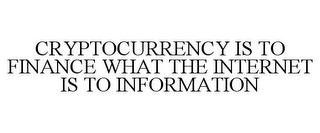 CRYPTOCURRENCY IS TO FINANCE WHAT THE INTERNET IS TO INFORMATION